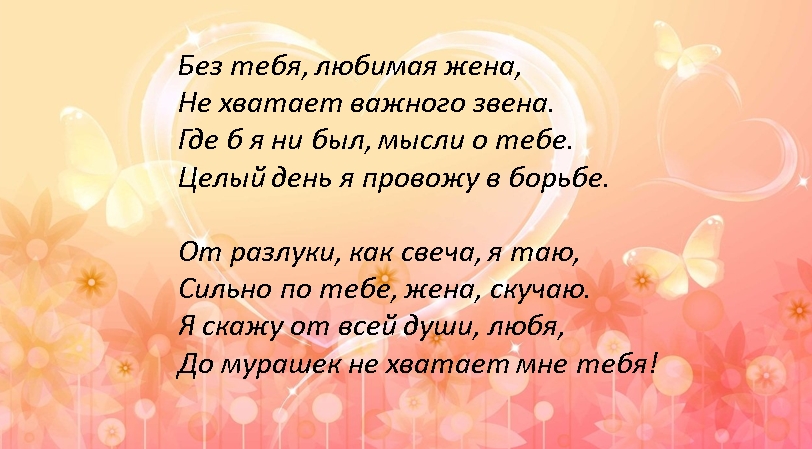 Без тебя, любимая жена,
Не хватает важного звена.
Где б я ни был, мысли о тебе.
Целый день я провожу в борьбе.

От разлуки, как свеча, я таю,
Сильно по тебе, жена, скучаю.
Я скажу от всей души, любя,
До мурашек не хватает мне тебя!